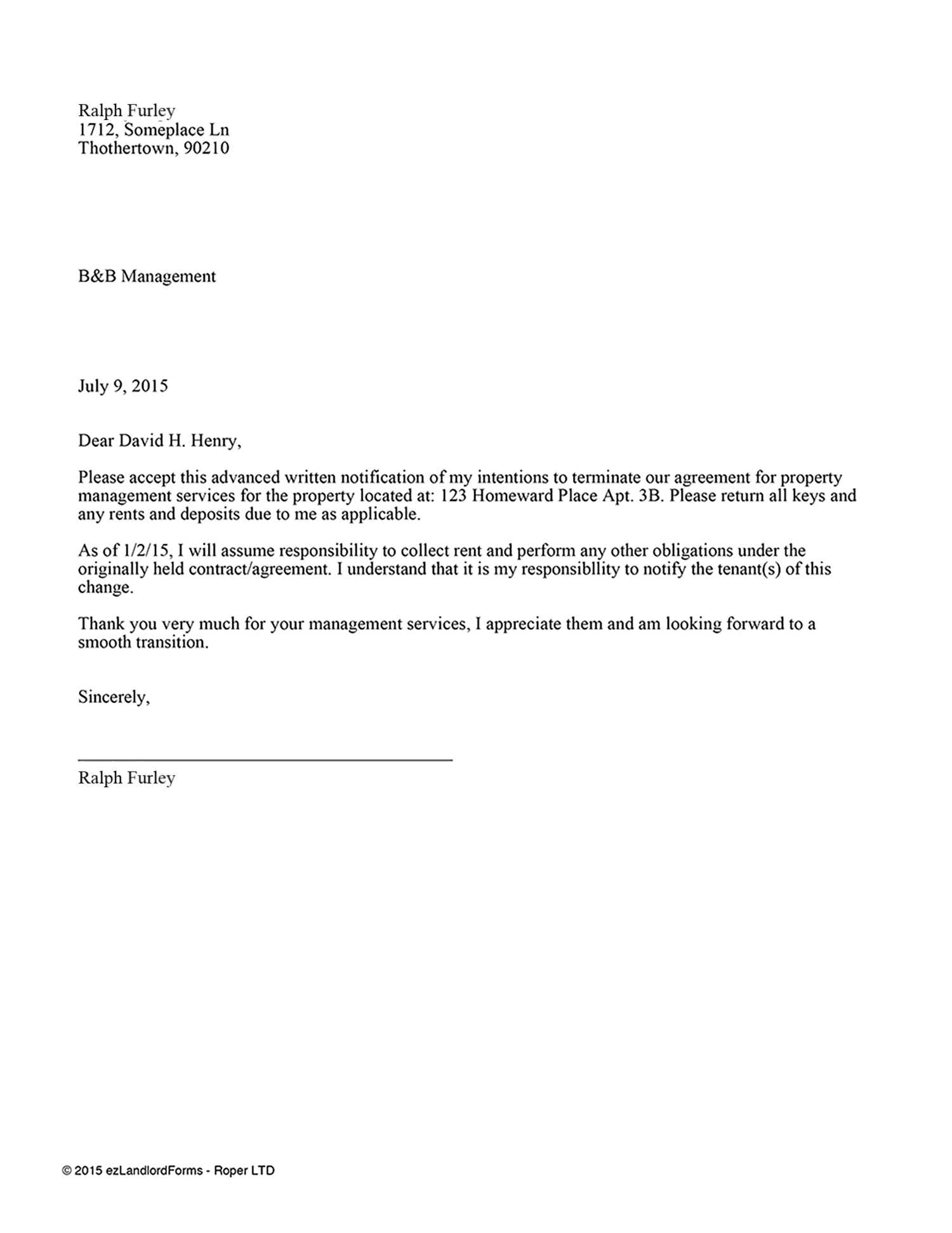 Ralph Furley
1712, Someplace Ln
Thothertown, 90210

B&B Management

July 9, 2015

Dear David H. Henry,

Please accept this advanced written notification of my intentions to terminate our agreement for property management services for the property located at: 123 Homeward Place Apt. 3B. Please return all keys and any rents and deposits due to me as applicable.

As of 1/2/15, I will assume responsibility to collect rent and perform any other obligations under the originally held contract/agreement. I understand that it is my responsibllity to notify the tenant(s) of this change.

Thank you very much for your management services, I appreciate them and am looking forward to a smooth transition.

Sincerely,

Ralph Furley

© 2015 ezLandlordForms - Roper LTD